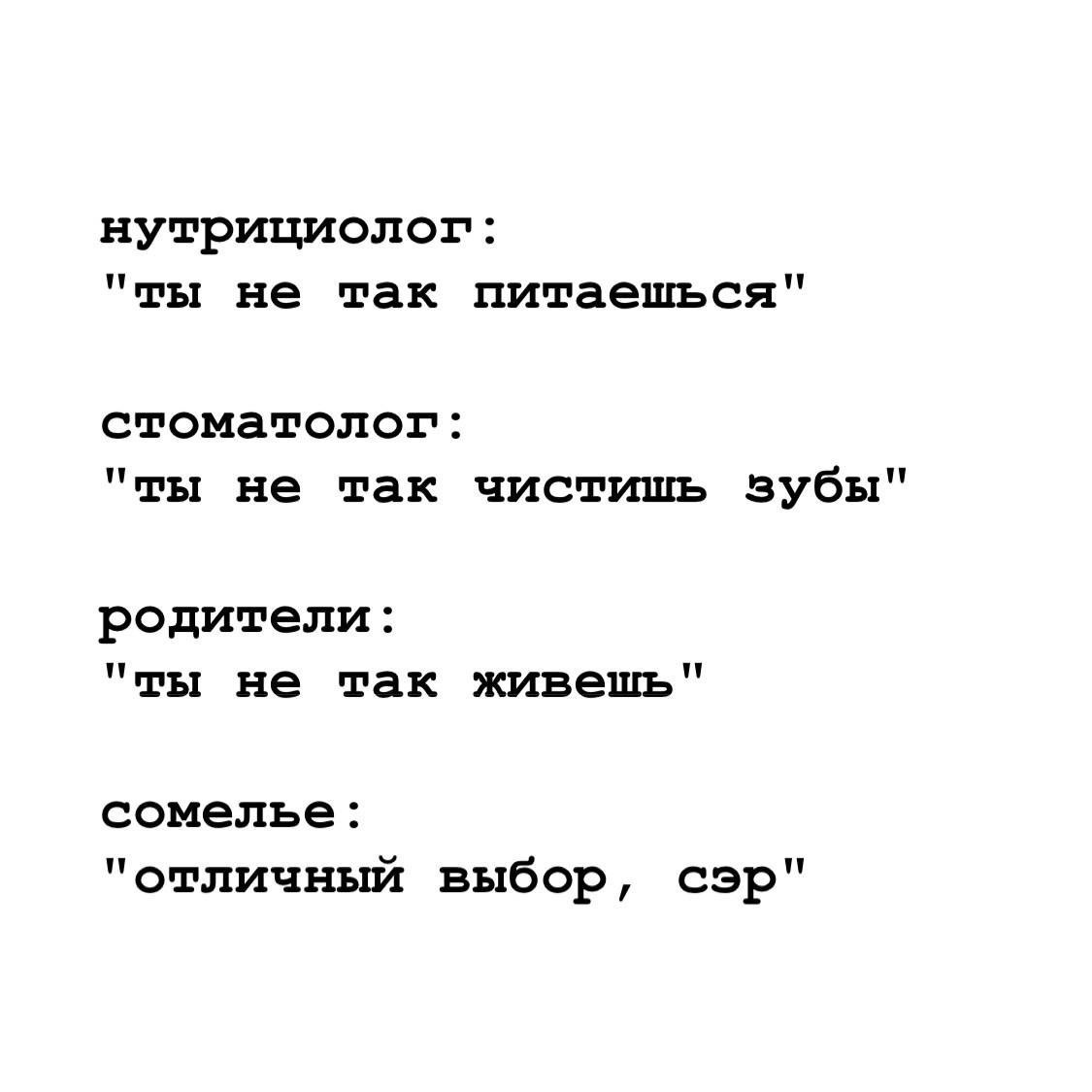 нутрициолог:
"ты не так питаешься"

стоматолог:
"ты не так чистишь зубы"

родители:
"ты не так живешь"

сомелье:
"отличный выбор, сэр"